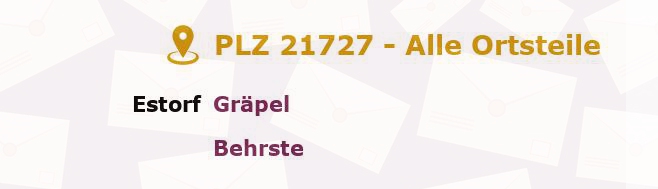 PLZ 21727 - Alle Ortsteile

Estorf Gräpel

Behrste